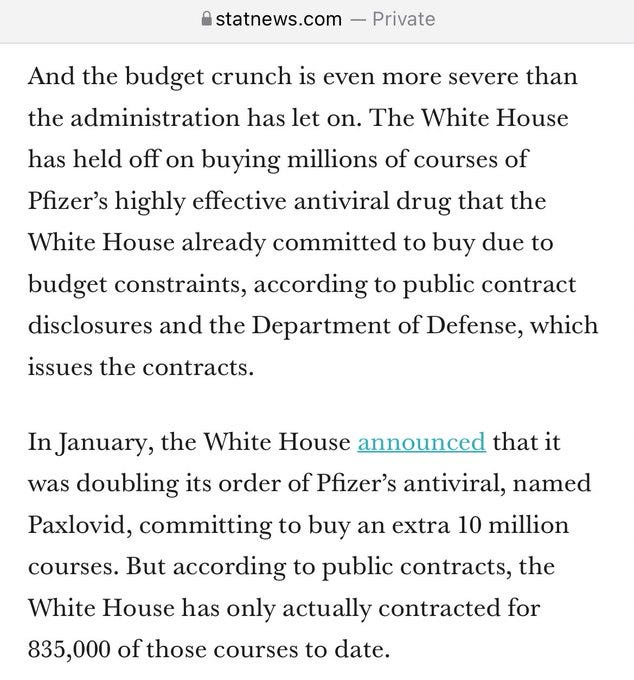 statnews.com — Private

And the budget crunch is even more severe than the administration has let on. The White House has held off on buying millions of courses of Pfizer's highly effective antiviral drug that the White House already committed to buy due to budget constraints, according to public contract disclosures and the Department of Defense, which issues the contracts.

In January, the White House announced that it was doubling its order of Pfizer's antiviral, named Paxlovid, committing to buy an extra 10 million courses. But according to public contracts, the White House has only actually contracted for 835,000 of those courses to date.